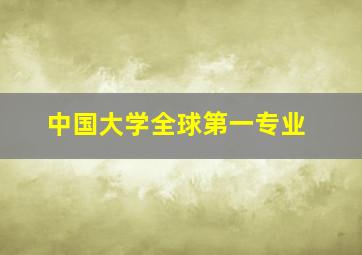 中国大学全球第一专业